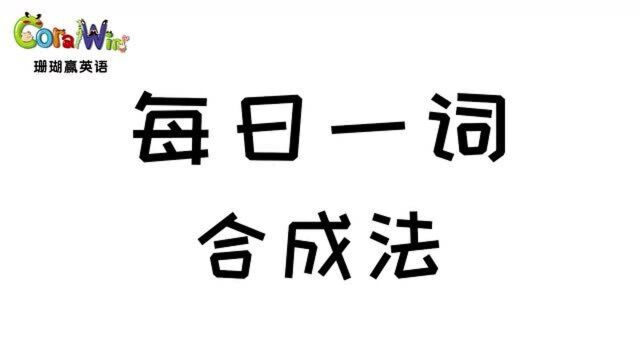 CoralWin
珊瑚赢英语

每日一词

合成法